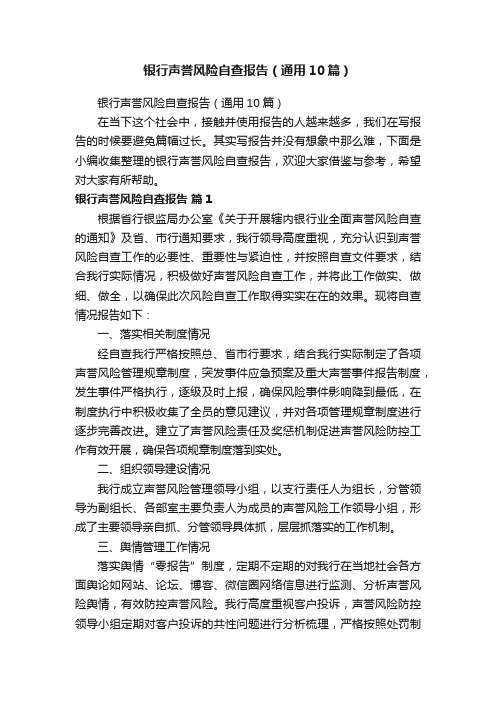 银行声誉风险自查报告（通用10篇）

银行声誉风险自查报告（通用10篇）

在当下这个社会中，接触并使用报告的人越来越多，我们在写报告的时候要避免篇幅过长。其实写报告并没有想象中那么难，下面是小编收集整理的银行声誉风险自查报告，欢迎大家借鉴与参考，希望对大家有所帮助。

银行声誉风险自查报告 篇1

根据省行银监局办公室《关于开展辖内银行业全面声誉风险自查的通知》及省、市行通知要求，我行领导高度重视，充分认识到声誉风险自查工作的必要性、重要性与紧迫性，并按照自查文件要求，结合我行实际情况，积极做好声誉风险自查工作，并将此工作做实、做细、做全，以确保此次风险自查工作取得实实在在的效果。现将自查情况报告如下：

一、落实相关制度情况

经自查我行严格按照总、省市行要求，结合我行实际制定了各项声誉风险管理规章制度，突发事件应急预案及重大声誉事件报告制度，发生事件严格执行，逐级及时上报，确保风险事件影响降到最低，在制度执行中积极收集了全员的意见建议，并对各项管理规章制度进行逐步完善改进。建立了声誉风险责任及奖惩机制促进声誉风险防控工作有效开展，确保各项规章制度落到实处。

二、组织领导建设情况

我行成立声誉风险管理领导小组，以支行责任人为组长，分管领导为副组长、各部室主要负责人为成员的声誉风险工作领导小组，形成了主要领导亲自抓、分管领导具体抓，层层抓落实的工作机制。

三、舆情管理工作情况

落实舆情“零报告”制度，定期不定期的对我行在当地社会各方面舆论如网站、论坛、博客、微信圈网络信息进行监测、分析声誉风险舆情，有效防控声誉风险。我行高度重视客户投诉，声誉风险防控领导小组定期对客户投诉的共性问题进行分析梳理，严格按照处罚制